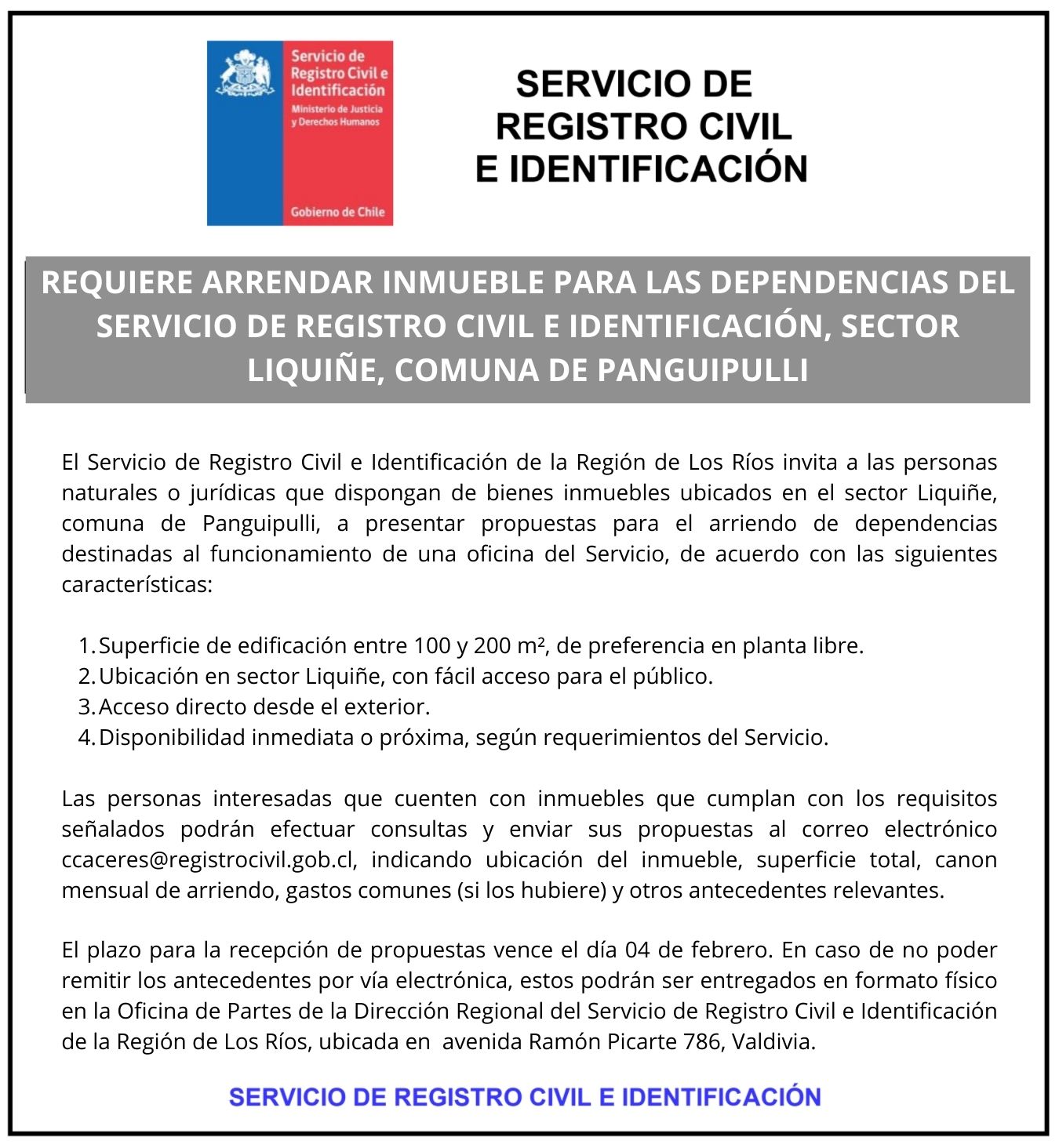 Servicio de Registro Civil e Identificación
Ministerio de Justicia y Derechos Humanos
Gobierno de Chile

SERVICIO DE REGISTRO CIVIL E IDENTIFICACIÓN

REQUIERE ARRENDAR INMUEBLE PARA LAS DEPENDENCIAS DEL SERVICIO DE REGISTRO CIVIL E IDENTIFICACIÓN, SECTOR LIQUIÑE, COMUNA DE PANGUIPULLI

El Servicio de Registro Civil e Identificación de la Región de Los Ríos invita a las personas naturales o jurídicas que dispongan de bienes inmuebles ubicados en el sector Liquiñe, comuna de Panguipulli, a presentar propuestas para el arriendo de dependencias destinadas al funcionamiento de una oficina del Servicio, de acuerdo con las siguientes características:

1. Superficie de edificación entre 100 y 200 m², de preferencia en planta libre.
2. Ubicación en sector Liquiñe, con fácil acceso para el público.
3. Acceso directo desde el exterior.
4. Disponibilidad inmediata o próxima, según requerimientos del Servicio.

Las personas interesadas que cuenten con inmuebles que cumplan con los requisitos señalados podrán efectuar consultas y enviar sus propuestas al correo electrónico ccaceres@registrocivil.gob.cl, indicando ubicación del inmueble, superficie total, canon mensual de arriendo, gastos comunes (si los hubiere) y otros antecedentes relevantes.

El plazo para la recepción de propuestas vence el día 04 de febrero. En caso de no poder remitir los antecedentes por vía electrónica, estos podrán ser entregados en formato físico en la Oficina de Partes de la Dirección Regional del Servicio de Registro Civil e Identificación de la Región de Los Ríos, ubicada en avenida Ramón Picarte 786, Valdivia.

SERVICIO DE REGISTRO CIVIL E IDENTIFICACIÓN